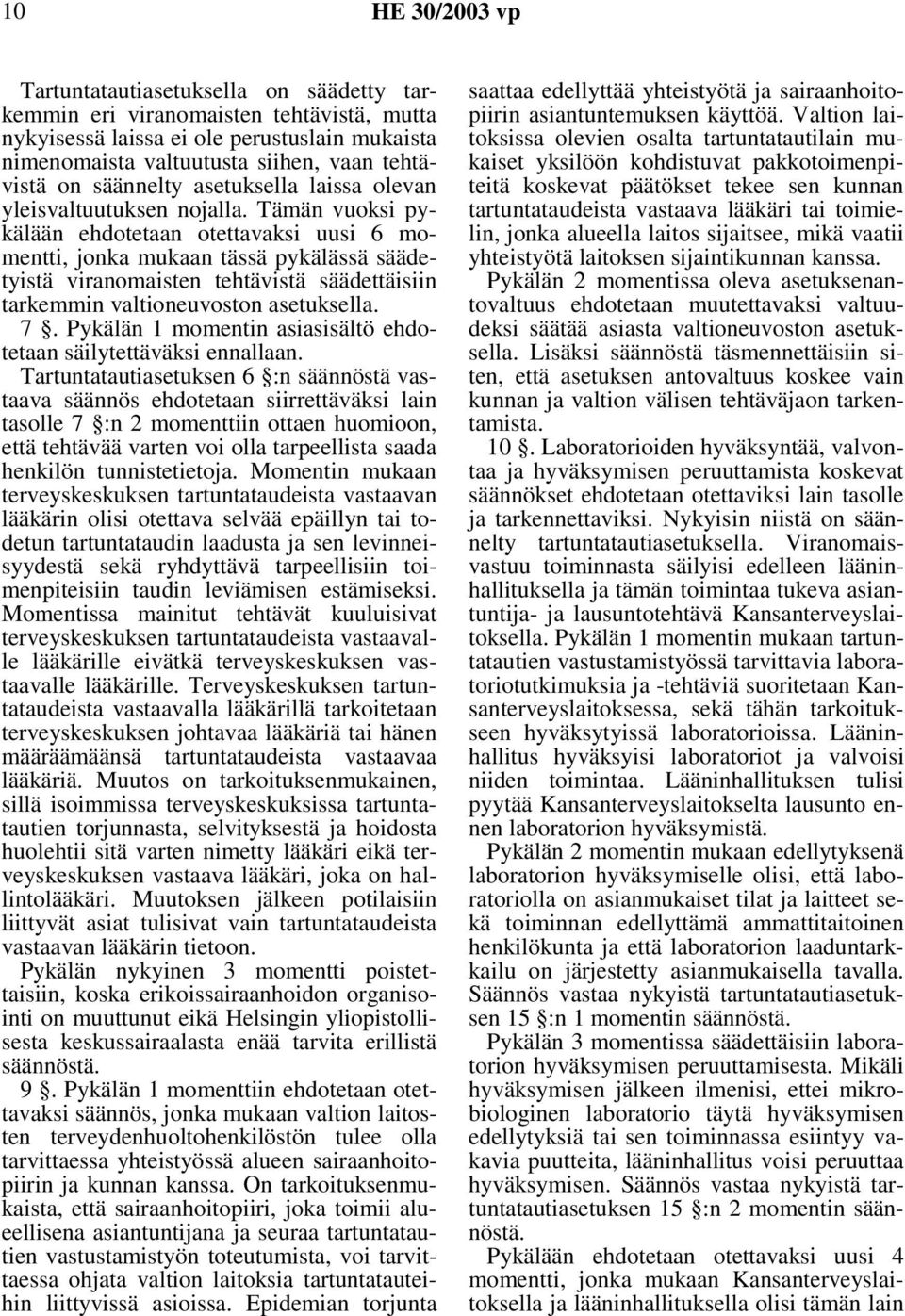 10 HE 30/2003 vp

Tartuntatautiasetuksella on säädetty tarkemmin eri viranomaisten tehtävistä, mutta nykyisessä laissa ei ole perustuslain mukaista nimenomaista valtuutusta siihen, vaan tehtävistä on säännelty asetuksella laissa olevan yleisvaltuutuksen nojalla. Tämän vuoksi pykälään ehdotetaan otettavaksi uusi 6 momentti, jonka mukaan tässä pykälässä säädetyistä viranomaisten tehtävistä säädettäisiin tarkemmin valtioneuvoston asetuksella.

7 §. Pykälän 1 momentin asiasisältö ehdotetaan säilytettäväksi ennallaan. Tartuntatautiasetuksen 6 §:n säännöstä vastaava säännös ehdotetaan siirrettäväksi lain tasolle 7 §:n 2 momenttiin ottaen huomioon, että tehtävää varten voi olla tarpeellista saada henkilön tunnistetietoja. Momentin mukaan terveyskeskuksen tartuntataudeista vastaavan lääkärin olisi otettava selvää epäillyn tai todetun tartuntataudin laadusta ja sen levinneisyydestä sekä ryhdyttävä tarpeellisiin toimenpiteisiin taudin leviämisen estämiseksi. Momentissa mainitut tehtävät kuuluisivat terveyskeskuksen tartuntataudeista vastaavalle lääkärille eivätkä terveyskeskuksen vastaavalle lääkärille. Terveyskeskuksen tartuntataudeista vastaavalla lääkärillä tarkoitetaan terveyskeskuksen johtavaa lääkäriä tai hänen määräämäänsä tartuntataudeista vastaavaa lääkäriä. Muutos on tarkoituksenmukainen, sillä isoimmissa terveyskeskuksissa tartuntatautien torjunnasta, selvityksestä ja hoidosta huolehtii sitä varten nimetty lääkäri eikä terveyskeskuksen vastaava lääkäri, joka on hallintolääkäri. Muutoksen jälkeen potilaisiin liittyvät asiat tulisivat vain tartuntataudeista vastaavan lääkärin tietoon.

Pykälän nykyinen 3 momentti poistettaisiin, koska erikoissairaanhoidon organisointi on muuttunut eikä Helsingin yliopistollisesta keskussairaalasta enää tarvita erillistä säännöstä.

9 §. Pykälän 1 momenttiin ehdotetaan otettavaksi säännös, jonka mukaan valtion laitosten terveydenhuoltohenkilöstön tulee olla tarvittaessa yhteistyössä alueen sairaanhoitopiirin ja kunnan kanssa. On tarkoituksenmukaista, että sairaanhoitopiiri, joka toimii alueellisena asiantuntijana ja seuraa tartuntatautien vastustamistyön toteutumista, voi tarvittaessa ohjata valtion laitoksia tartuntatauteihin liittyvissä asioissa. Epidemian torjunta saattaa edellyttää yhteistyötä ja sairaanhoitopiirin asiantuntemuksen käyttöä. Valtion laitoksissa olevien osalta tartuntatautilain mukaiset yksilöön kohdistuvat pakkotoimenpiteitä koskevat päätökset tekee sen kunnan tartuntataudeista vastaava lääkäri tai toimielin, jonka alueella laitos sijaitsee, mikä vaatii yhteistyötä laitoksen sijaintikunnan kanssa.

Pykälän 2 momentissa oleva asetuksenantovaltuus ehdotetaan muutettavaksi valtuudeksi säätää asiasta valtioneuvoston asetuksella. Lisäksi säännöstä täsmennettäisiin siten, että asetuksen antovaltuus koskee vain kunnan ja valtion välisen tehtäväjaon tarkentamista.

10 §. Laboratorioiden hyväksyntää, valvontaa ja hyväksymisen peruuttamista koskevat säännökset ehdotetaan otettaviksi lain tasolle ja tarkennettaviksi. Nykyisin niistä on säännelty tartuntatautiasetuksella. Viranomaisvastuu toiminnasta säilyisi edelleen lääninhallituksella ja tämän toimintaa tukeva asiantuntija- ja lausuntotehtävä Kansanterveyslaitoksella. Pykälän 1 momentin mukaan tartuntatautien vastustamistyössä tarvittavia laboratoriotutkimuksia ja -tehtäviä suoritetaan Kansanterveyslaitoksessa, sekä tähän tarkoitukseen hyväksytyissä laboratorioissa. Lääninhallitus hyväksyisi laboratoriot ja valvoisi niiden toimintaa. Lääninhallituksen tulisi pyytää Kansanterveyslaitokselta lausunto ennen laboratorion hyväksymistä.

Pykälän 2 momentin mukaan edellytyksenä laboratorion hyväksymiselle olisi, että laboratoriolla on asianmukaiset tilat ja laitteet sekä toiminnan edellyttämä ammattitaitoinen henkilökunta ja että laboratorion laaduntarkkailu on järjestetty asianmukaisella tavalla. Säännös vastaa nykyistä tartuntatautiasetuksen 15 §:n 1 momentin säännöstä.

Pykälän 3 momentissa säädettäisiin laboratorion hyväksymisen peruuttamisesta. Mikäli hyväksymisen jälkeen ilmenisi, ettei mikrobiologinen laboratorio täytä hyväksymisen edellytyksiä tai sen toiminnassa esiintyy vakavia puutteita, lääninhallitus voisi peruuttaa hyväksymisen. Säännös vastaa nykyistä tartuntatautiasetuksen 15 §:n 2 momentin säännöstä.

Pykälään ehdotetaan otettavaksi uusi 4 momentti, jonka mukaan Kansanterveyslaitoksella ja lääninhallituksella olisi tämän lain